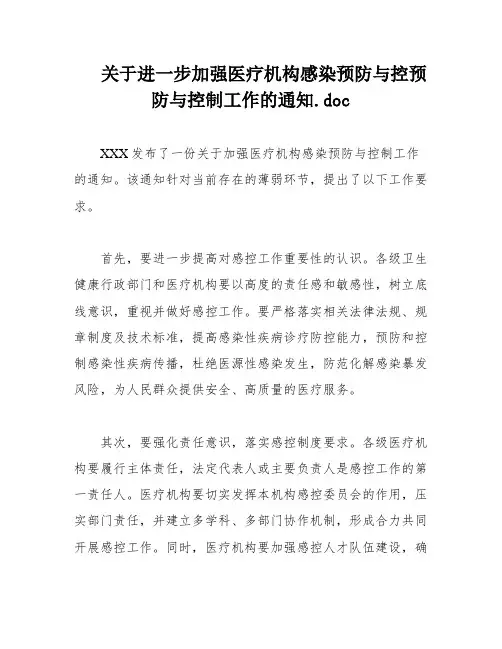 关于进一步加强医疗机构感染预防与控预防与控制工作的通知.doc

XXX发布了一份关于加强医疗机构感染预防与控制工作的通知。该通知针对当前存在的薄弱环节，提出了以下工作要求。

首先，要进一步提高对感控工作重要性的认识。各级卫生健康行政部门和医疗机构要以高度的责任感和敏感性，树立底线意识，重视并做好感控工作。要严格落实相关法律法规、规章制度及技术标准，提高感染性疾病诊疗防控能力，预防和控制感染性疾病传播，杜绝医源性感染发生，防范化解感染暴发风险，为人民群众提供安全、高质量的医疗服务。

其次，要强化责任意识，落实感控制度要求。各级医疗机构要履行主体责任，法定代表人或主要负责人是感控工作的第一责任人。医疗机构要切实发挥本机构感控委员会的作用，压实部门责任，并建立多学科、多部门协作机制，形成合力共同开展感控工作。同时，医疗机构要加强感控人才队伍建设，确